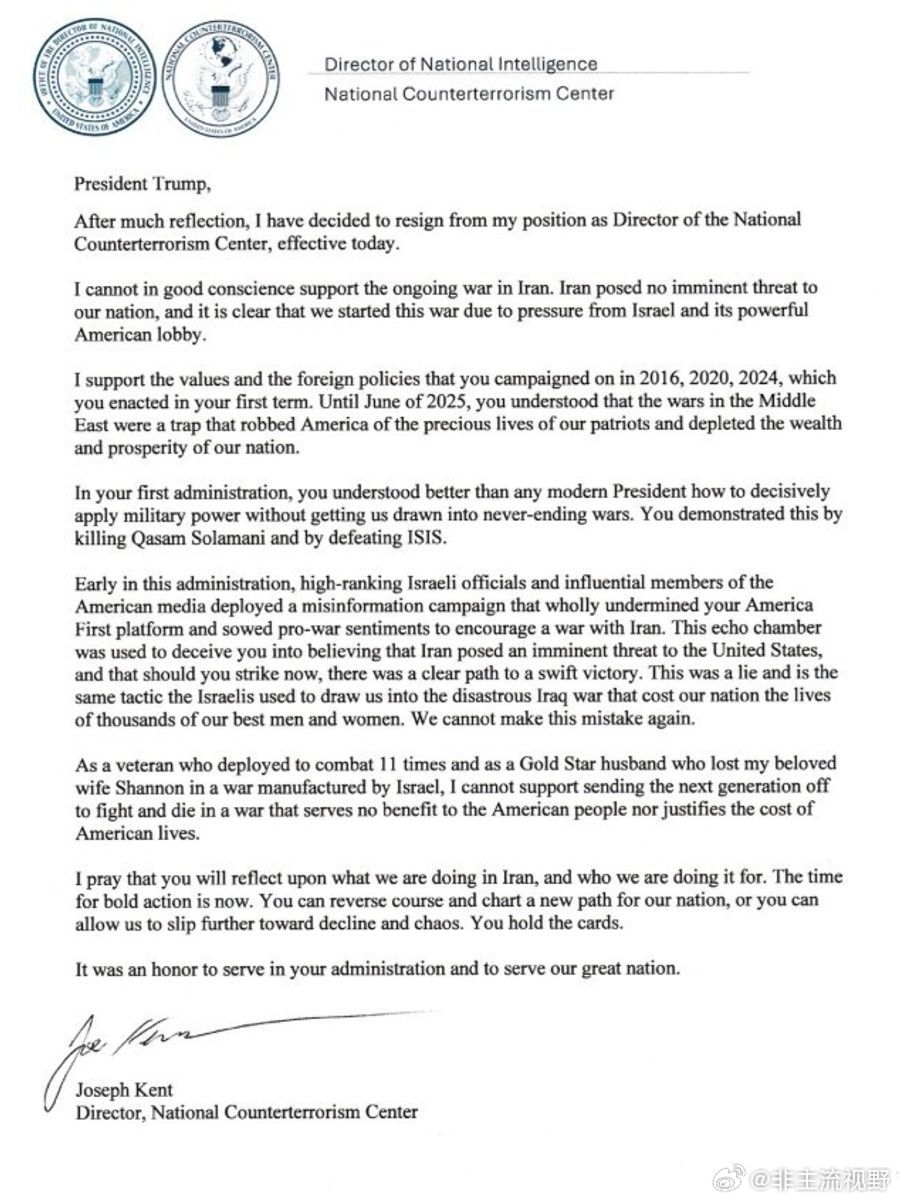 OFFICE OF THE DIRECTOR OF NATIONAL INTELLIGENCE
UNITED STATES OF AMERICA

NATIONAL COUNTERTERRORISM CENTER
UNITED STATES OF AMERICA

Director of National Intelligence
National Counterterrorism Center

President Trump,

After much reflection, I have decided to resign from my position as Director of the National Counterterrorism Center, effective today.

I cannot in good conscience support the ongoing war in Iran. Iran posed no imminent threat to our nation, and it is clear that we started this war due to pressure from Israel and its powerful American lobby.

I support the values and the foreign policies that you campaigned on in 2016, 2020, 2024, which you enacted in your first term. Until June of 2025, you understood that the wars in the Middle East were a trap that robbed America of the precious lives of our patriots and depleted the wealth and prosperity of our nation.

In your first administration, you understood better than any modern President how to decisively apply military power without getting us drawn into never-ending wars. You demonstrated this by killing Qasam Solamani and by defeating ISIS.

Early in this administration, high-ranking Israeli officials and influential members of the American media deployed a misinformation campaign that wholly undermined your America First platform and sowed pro-war sentiments to encourage a war with Iran. This echo chamber was used to deceive you into believing that Iran posed an imminent threat to the United States, and that should you strike now, there was a clear path to a swift victory. This was a lie and is the same tactic the Israelis used to draw us into the disastrous Iraq war that cost our nation the lives of thousands of our best men and women. We cannot make this mistake again.

As a veteran who deployed to combat 11 times and as a Gold Star husband who lost my beloved wife Shannon in a war manufactured by Israel, I cannot support sending the next generation off to fight and die in a war that serves no benefit to the American people nor justifies the cost of American lives.

I pray that you will reflect upon what we are doing in Iran, and who we are doing it for. The time for bold action is now. You can reverse course and chart a new path for our nation, or you can allow us to slip further toward decline and chaos. You hold the cards.

It was an honor to serve in your administration and to serve our great nation.

Joe Kent

Joseph Kent
Director, National Counterterrorism Center

@非主流视野